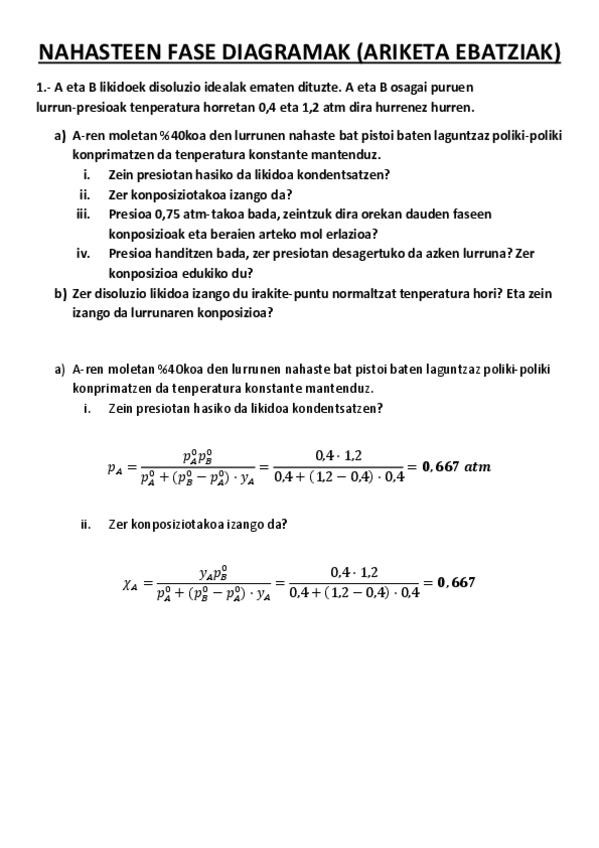 NAHASTEEN FASE DIAGRAMAK (ARIKETA EBATZIAK)

1.- A eta B likidoek disoluzio idealak ematen dituzte. A eta B osagai puruen lurrun-presioak tenperatura horretan 0,4 eta 1,2 atm dira hurrenez hurren.

a) A-ren moletan %40koa den lurrunen nahaste bat pistoi baten laguntzaz poliki-poliki konprimatzen da tenperatura konstante mantenduz.
i. Zein presiotan hasiko da likidoa kondentsatzen?
ii. Zer konposiziotakoa izango da?
iii. Presioa 0,75 atm-takoa bada, zeintzuk dira orekan dauden faseen konposizioak eta beraien arteko mol erlazioa?
iv. Presioa handitzen bada, zer presiotan desagertuko da azken lurruna? Zer konposizioa edukiko du?
b) Zer disoluzio likidoa izango du irakite-puntu normaltzat tenperatura hori? Eta zein izango da lurrunaren konposizioa?

a) A-ren moletan %40koa den lurrunen nahaste bat pistoi baten laguntzaz poliki-poliki konprimatzen da tenperatura konstante mantenduz.
i. Zein presiotan hasiko da likidoa kondentsatzen?

$p_A = \frac{p_A^0 p_B^0}{p_A^0 + (p_B^0 - p_A^0) \cdot y_A} = \frac{0,4 \cdot 1,2}{0,4 + (1,2 - 0,4) \cdot 0,4} = \mathbf{0,667}\ atm$

ii. Zer konposiziotakoa izango da?

$\chi_A = \frac{y_A p_B^0}{p_A^0 + (p_B^0 - p_A^0) \cdot y_A} = \frac{0,4 \cdot 1,2}{0,4 + (1,2 - 0,4) \cdot 0,4} = \mathbf{0,667}$